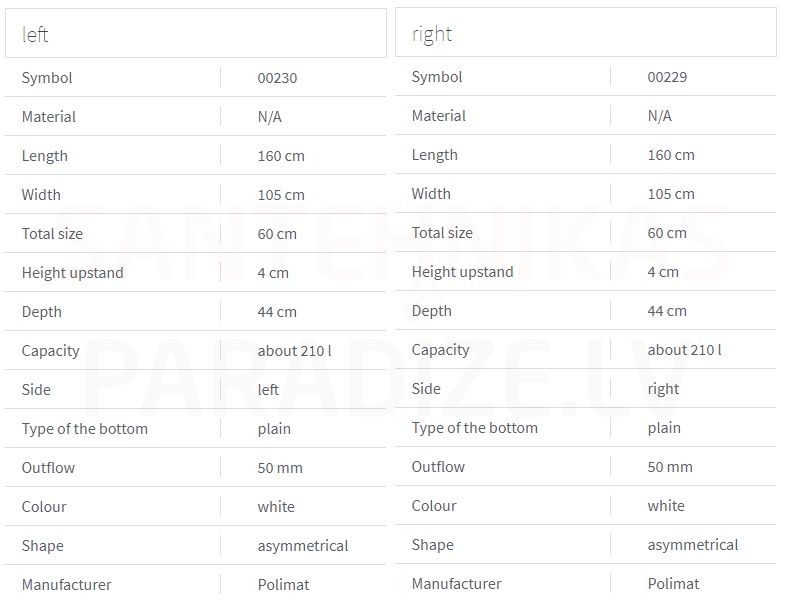 left

| Symbol | 00230 |
|---|---|
| Material | N/A |
| Length | 160 cm |
| Width | 105 cm |
| Total size | 60 cm |
| Height upstand | 4 cm |
| Depth | 44 cm |
| Capacity | about 210 l |
| Side | left |
| Type of the bottom | plain |
| Outflow | 50 mm |
| Colour | white |
| Shape | asymmetrical |
| Manufacturer | Polimat |

right

| Symbol | 00229 |
|---|---|
| Material | N/A |
| Length | 160 cm |
| Width | 105 cm |
| Total size | 60 cm |
| Height upstand | 4 cm |
| Depth | 44 cm |
| Capacity | about 210 l |
| Side | right |
| Type of the bottom | plain |
| Outflow | 50 mm |
| Colour | white |
| Shape | asymmetrical |
| Manufacturer | Polimat |

SANTEHNIKAS PARADIZE.LV